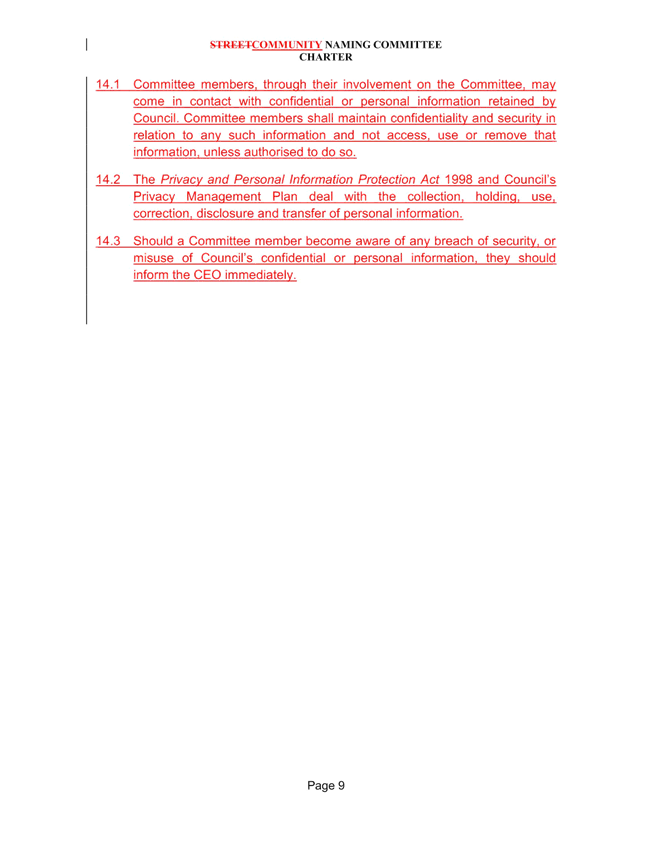 STREETCOMMUNITY NAMING COMMITTEE
CHARTER

14.1 Committee members, through their involvement on the Committee, may come in contact with confidential or personal information retained by Council. Committee members shall maintain confidentiality and security in relation to any such information and not access, use or remove that information, unless authorised to do so.

14.2 The Privacy and Personal Information Protection Act 1998 and Council's Privacy Management Plan deal with the collection, holding, use, correction, disclosure and transfer of personal information.

14.3 Should a Committee member become aware of any breach of security, or misuse of Council's confidential or personal information, they should inform the CEO immediately.

Page 9